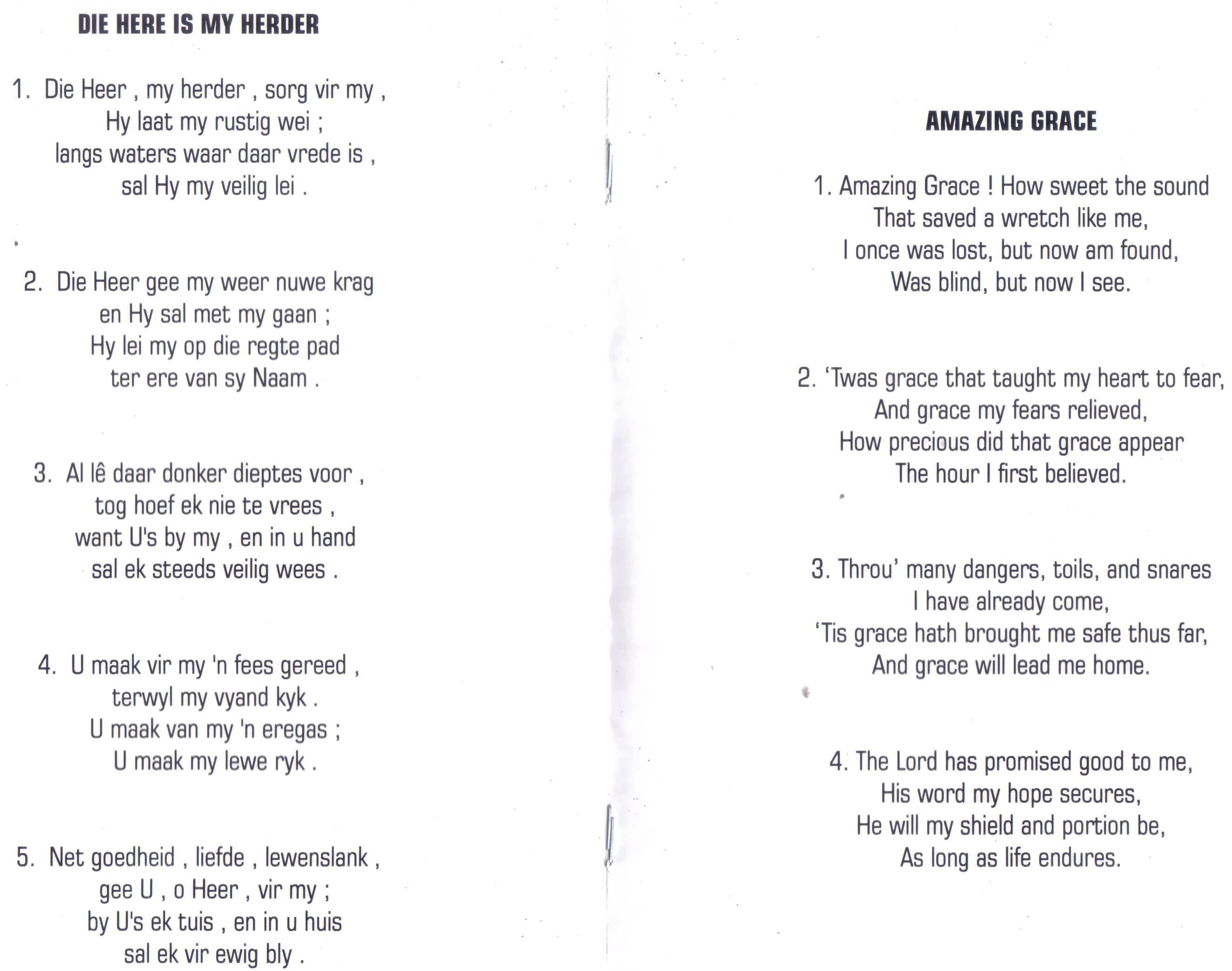 DIE HERE IS MY HERDER

1. Die Heer , my herder , sorg vir my ,
Hy laat my rustig wei ;
langs waters waar daar vrede is ,
sal Hy my veilig lei .

2. Die Heer gee my weer nuwe krag
en Hy sal met my gaan ;
Hy lei my op die regte pad
ter ere van sy Naam .

3. Al lê daar donker dieptes voor ,
tog hoef ek nie te vrees ,
want U's by my , en in u hand
sal ek steeds veilig wees .

4. U maak vir my 'n fees gereed ,
terwyl my vyand kyk .
U maak van my 'n eregas ;
U maak my lewe ryk .

5. Net goedheid , liefde , lewenslank ,
gee U , o Heer , vir my ;
by U's ek tuis , en in u huis
sal ek vir ewig bly .

AMAZING GRACE

1. Amazing Grace ! How sweet the sound
That saved a wretch like me,
I once was lost, but now am found,
Was blind, but now I see.

2. 'Twas grace that taught my heart to fear,
And grace my fears relieved,
How precious did that grace appear
The hour I first believed.

3. Throu' many dangers, toils, and snares
I have already come,
'Tis grace hath brought me safe thus far,
And grace will lead me home.

4. The Lord has promised good to me,
His word my hope secures,
He will my shield and portion be,
As long as life endures.